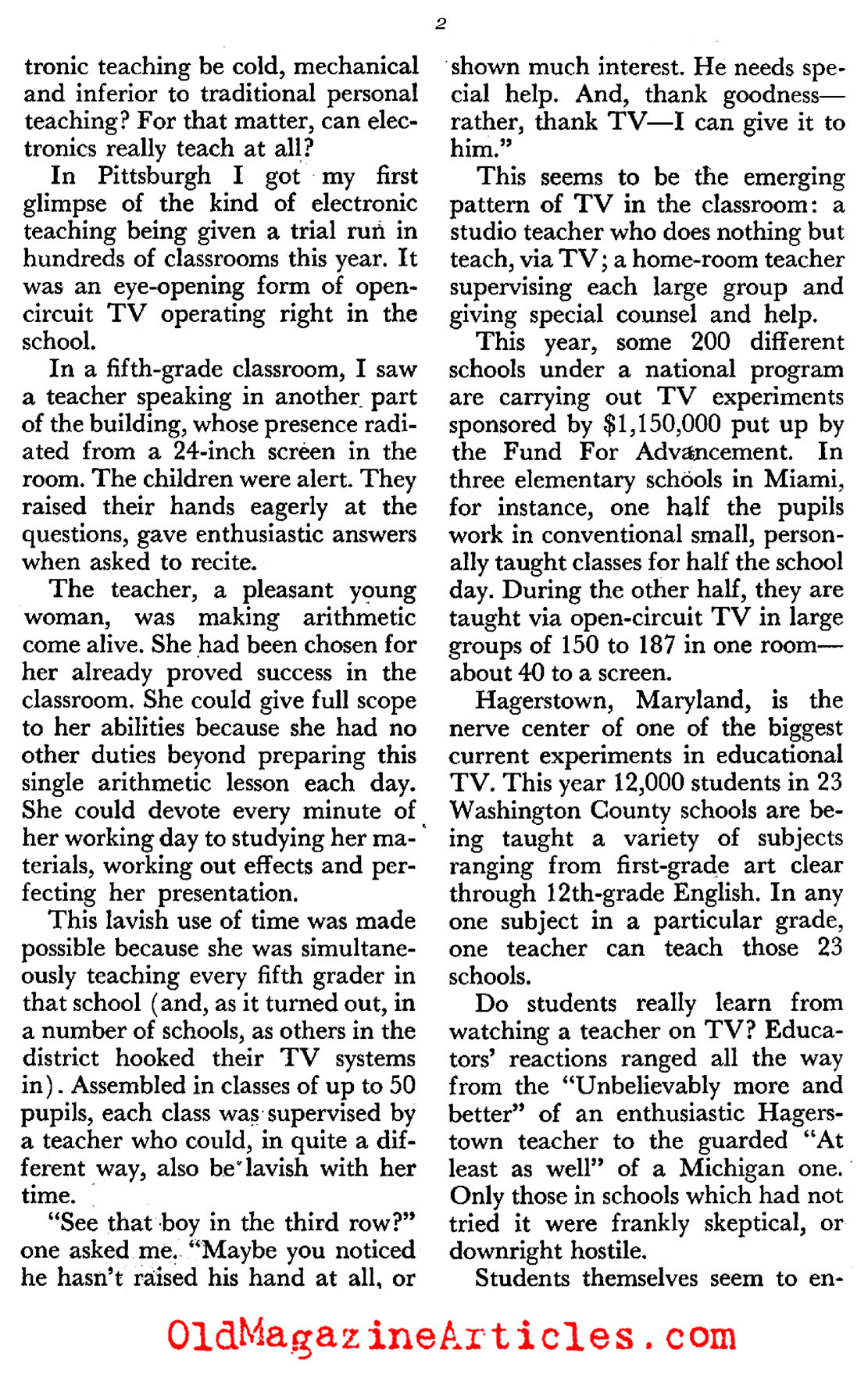 2

tronic teaching be cold, mechanical and inferior to traditional personal teaching? For that matter, can electronics really teach at all?

In Pittsburgh I got my first glimpse of the kind of electronic teaching being given a trial run in hundreds of classrooms this year. It was an eye-opening form of open-circuit TV operating right in the school.

In a fifth-grade classroom, I saw a teacher speaking in another part of the building, whose presence radiated from a 24-inch screen in the room. The children were alert. They raised their hands eagerly at the questions, gave enthusiastic answers when asked to recite.

The teacher, a pleasant young woman, was making arithmetic come alive. She had been chosen for her already proved success in the classroom. She could give full scope to her abilities because she had no other duties beyond preparing this single arithmetic lesson each day. She could devote every minute of her working day to studying her materials, working out effects and perfecting her presentation.

This lavish use of time was made possible because she was simultaneously teaching every fifth grader in that school (and, as it turned out, in a number of schools, as others in the district hooked their TV systems in). Assembled in classes of up to 50 pupils, each class was supervised by a teacher who could, in quite a different way, also be lavish with her time.

"See that boy in the third row?" one asked me. "Maybe you noticed he hasn't raised his hand at all, or shown much interest. He needs special help. And, thank goodness—rather, thank TV—I can give it to him."

This seems to be the emerging pattern of TV in the classroom: a studio teacher who does nothing but teach, via TV; a home-room teacher supervising each large group and giving special counsel and help.

This year, some 200 different schools under a national program are carrying out TV experiments sponsored by $1,150,000 put up by the Fund For Advancement. In three elementary schools in Miami, for instance, one half the pupils work in conventional small, personally taught classes for half the school day. During the other half, they are taught via open-circuit TV in large groups of 150 to 187 in one room—about 40 to a screen.

Hagerstown, Maryland, is the nerve center of one of the biggest current experiments in educational TV. This year 12,000 students in 23 Washington County schools are being taught a variety of subjects ranging from first-grade art clear through 12th-grade English. In any one subject in a particular grade, one teacher can teach those 23 schools.

Do students really learn from watching a teacher on TV? Educators' reactions ranged all the way from the "Unbelievably more and better" of an enthusiastic Hagerstown teacher to the guarded "At least as well" of a Michigan one. Only those in schools which had not tried it were frankly skeptical, or downright hostile.

Students themselves seem to en-

OldMagazineArticles.com